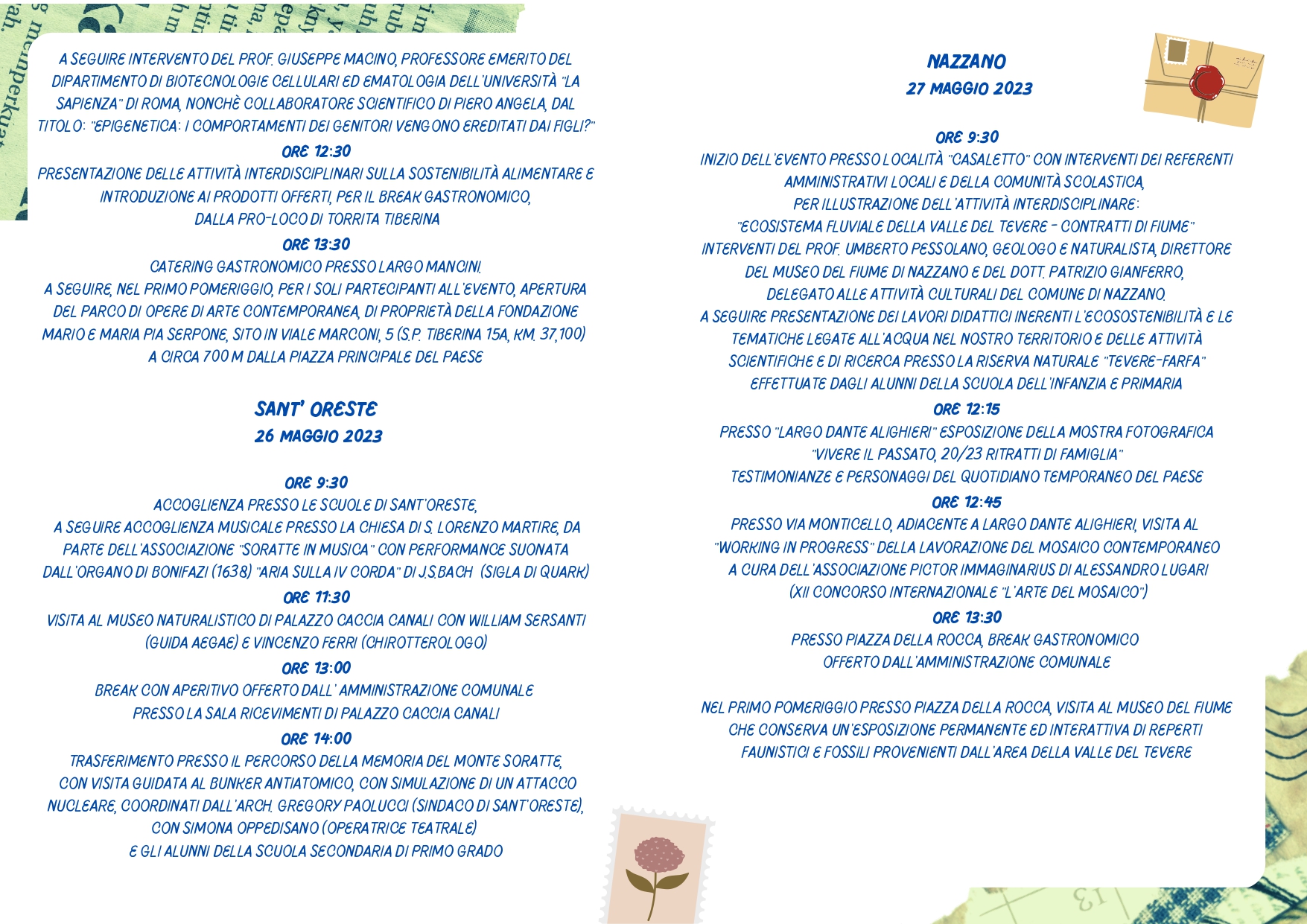 A SEGUIRE INTERVENTO DEL PROF. GIUSEPPE MACINO, PROFESSORE EMERITO DEL DIPARTIMENTO DI BIOTECNOLOGIE CELLULARI ED EMATOLOGIA DELL'UNIVERSITÀ "LA SAPIENZA" DI ROMA, NONCHÈ COLLABORATORE SCIENTIFICO DI PIERO ANGELA, DAL TITOLO: "EPIGENETICA: I COMPORTAMENTI DEI GENITORI VENGONO EREDITATI DAI FIGLI?"

ORE 12:30

PRESENTAZIONE DELLE ATTIVITÀ INTERDISCIPLINARI SULLA SOSTENIBILITÀ ALIMENTARE E INTRODUZIONE AI PRODOTTI OFFERTI, PER IL BREAK GASTRONOMICO, DALLA PRO-LOCO DI TORRITA TIBERINA

ORE 13:30

CATERING GASTRONOMICO PRESSO LARGO MANCINI.
A SEGUIRE, NEL PRIMO POMERIGGIO, PER I SOLI PARTECIPANTI ALL'EVENTO, APERTURA DEL PARCO DI OPERE DI ARTE CONTEMPORANEA, DI PROPRIETÀ DELLA FONDAZIONE MARIO E MARIA PIA SERPONE, SITO IN VIALE MARCONI, 5 (S.P. TIBERINA 15A, KM. 37,100) A CIRCA 700 M DALLA PIAZZA PRINCIPALE DEL PAESE

SANT' ORESTE
26 MAGGIO 2023

ORE 9:30

ACCOGLIENZA PRESSO LE SCUOLE DI SANT'ORESTE,
A SEGUIRE ACCOGLIENZA MUSICALE PRESSO LA CHIESA DI S. LORENZO MARTIRE, DA PARTE DELL'ASSOCIAZIONE "SORATTE IN MUSICA" CON PERFORMANCE SUONATA DALL'ORGANO DI BONIFAZI (1638) "ARIA SULLA IV CORDA" DI J.S.BACH (SIGLA DI QUARK)

ORE 11:30

VISITA AL MUSEO NATURALISTICO DI PALAZZO CACCIA CANALI CON WILLIAM SERSANTI (GUIDA AEGAE) E VINCENZO FERRI (CHIROTTEROLOGO)

ORE 13:00

BREAK CON APERITIVO OFFERTO DALL' AMMINISTRAZIONE COMUNALE PRESSO LA SALA RICEVIMENTI DI PALAZZO CACCIA CANALI

ORE 14:00

TRASFERIMENTO PRESSO IL PERCORSO DELLA MEMORIA DEL MONTE SORATTE, CON VISITA GUIDATA AL BUNKER ANTIATOMICO, CON SIMULAZIONE DI UN ATTACCO NUCLEARE, COORDINATI DALL'ARCH. GREGORY PAOLUCCI (SINDACO DI SANT'ORESTE), CON SIMONA OPPEDISANO (OPERATRICE TEATRALE) E GLI ALUNNI DELLA SCUOLA SECONDARIA DI PRIMO GRADO

NAZZANO
27 MAGGIO 2023

ORE 9:30

INIZIO DELL'EVENTO PRESSO LOCALITÀ "CASALETTO" CON INTERVENTI DEI REFERENTI AMMINISTRATIVI LOCALI E DELLA COMUNITÀ SCOLASTICA, PER ILLUSTRAZIONE DELL'ATTIVITÀ INTERDISCIPLINARE: "ECOSISTEMA FLUVIALE DELLA VALLE DEL TEVERE - CONTRATTI DI FIUME" INTERVENTI DEL PROF. UMBERTO PESSOLANO, GEOLOGO E NATURALISTA, DIRETTORE DEL MUSEO DEL FIUME DI NAZZANO E DEL DOTT. PATRIZIO GIANFERRO, DELEGATO ALLE ATTIVITÀ CULTURALI DEL COMUNE DI NAZZANO.
A SEGUIRE PRESENTAZIONE DEI LAVORI DIDATTICI INERENTI L'ECOSOSTENIBILITÀ E LE TEMATICHE LEGATE ALL'ACQUA NEL NOSTRO TERRITORIO E DELLE ATTIVITÀ SCIENTIFICHE E DI RICERCA PRESSO LA RISERVA NATURALE "TEVERE-FARFA" EFFETTUATE DAGLI ALUNNI DELLA SCUOLA DELL'INFANZIA E PRIMARIA

ORE 12:15

PRESSO "LARGO DANTE ALIGHIERI" ESPOSIZIONE DELLA MOSTRA FOTOGRAFICA "VIVERE IL PASSATO, 20/23 RITRATTI DI FAMIGLIA" TESTIMONIANZE E PERSONAGGI DEL QUOTIDIANO TEMPORANEO DEL PAESE

ORE 12:45

PRESSO VIA MONTICELLO, ADIACENTE A LARGO DANTE ALIGHIERI, VISITA AL "WORKING IN PROGRESS" DELLA LAVORAZIONE DEL MOSAICO CONTEMPORANEO A CURA DELL'ASSOCIAZIONE PICTOR IMMAGINARIUS DI ALESSANDRO LUGARI (XII CONCORSO INTERNAZIONALE "L'ARTE DEL MOSAICO")

ORE 13:30

PRESSO PIAZZA DELLA ROCCA, BREAK GASTRONOMICO OFFERTO DALL'AMMINISTRAZIONE COMUNALE

NEL PRIMO POMERIGGIO PRESSO PIAZZA DELLA ROCCA, VISITA AL MUSEO DEL FIUME CHE CONSERVA UN'ESPOSIZIONE PERMANENTE ED INTERATTIVA DI REPERTI FAUNISTICI E FOSSILI PROVENIENTI DALL'AREA DELLA VALLE DEL TEVERE